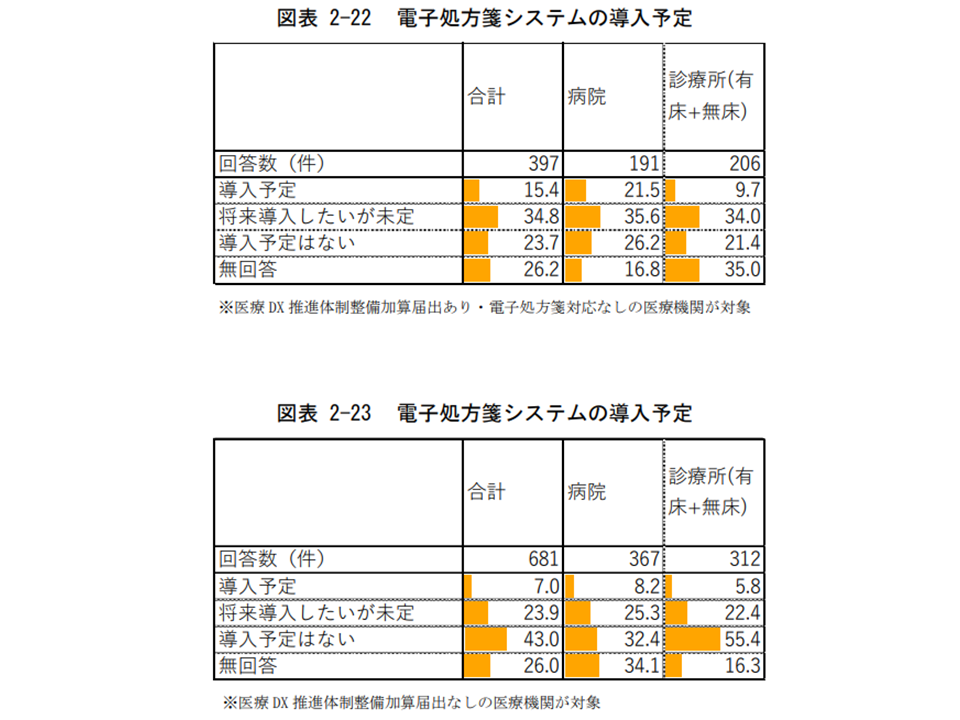 図表 2-22　電子処方箋システムの導入予定

| | 合計 | 病院 | 診療所(有床+無床) |
|---|---|---|---|
| 回答数（件） | 397 | 191 | 206 |
| 導入予定 | 15.4 | 21.5 | 9.7 |
| 将来導入したいが未定 | 34.8 | 35.6 | 34.0 |
| 導入予定はない | 23.7 | 26.2 | 21.4 |
| 無回答 | 26.2 | 16.8 | 35.0 |

※医療 DX 推進体制整備加算届出あり・電子処方箋対応なしの医療機関が対象

図表 2-23　電子処方箋システムの導入予定

| | 合計 | 病院 | 診療所(有床+無床) |
|---|---|---|---|
| 回答数（件） | 681 | 367 | 312 |
| 導入予定 | 7.0 | 8.2 | 5.8 |
| 将来導入したいが未定 | 23.9 | 25.3 | 22.4 |
| 導入予定はない | 43.0 | 32.4 | 55.4 |
| 無回答 | 26.0 | 34.1 | 16.3 |

※医療 DX 推進体制整備加算届出なしの医療機関が対象